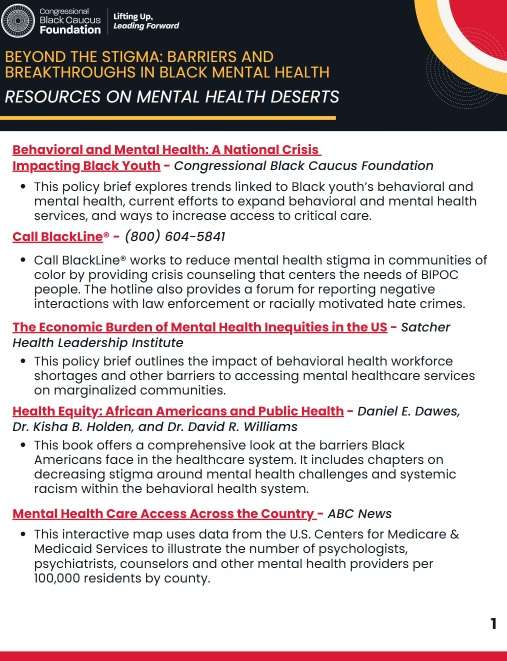 Congressional Black Caucus Foundation

Lifting Up, Leading Forward

BEYOND THE STIGMA: BARRIERS AND BREAKTHROUGHS IN BLACK MENTAL HEALTH

RESOURCES ON MENTAL HEALTH DESERTS

Behavioral and Mental Health: A National Crisis Impacting Black Youth - Congressional Black Caucus Foundation

• This policy brief explores trends linked to Black youth's behavioral and mental health, current efforts to expand behavioral and mental health services, and ways to increase access to critical care.

Call BlackLine® - (800) 604-5841

• Call BlackLine® works to reduce mental health stigma in communities of color by providing crisis counseling that centers the needs of BIPOC people. The hotline also provides a forum for reporting negative interactions with law enforcement or racially motivated hate crimes.

The Economic Burden of Mental Health Inequities in the US - Satcher Health Leadership Institute

• This policy brief outlines the impact of behavioral health workforce shortages and other barriers to accessing mental healthcare services on marginalized communities.

Health Equity: African Americans and Public Health - Daniel E. Dawes, Dr. Kisha B. Holden, and Dr. David R. Williams

• This book offers a comprehensive look at the barriers Black Americans face in the healthcare system. It includes chapters on decreasing stigma around mental health challenges and systemic racism within the behavioral health system.

Mental Health Care Access Across the Country - ABC News

• This interactive map uses data from the U.S. Centers for Medicare & Medicaid Services to illustrate the number of psychologists, psychiatrists, counselors and other mental health providers per 100,000 residents by county.

1